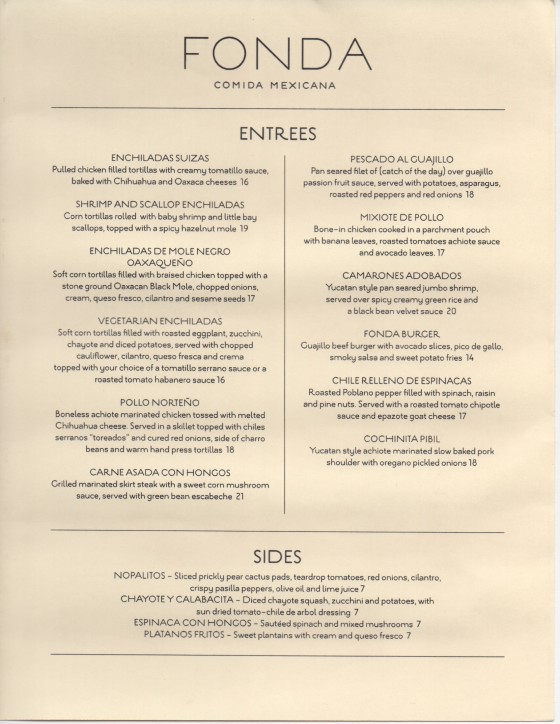 FONDA
COMIDA MEXICANA

ENTREES

ENCHILADAS SUIZAS
Pulled chicken filled tortillas with creamy tomatillo sauce, baked with Chihuahua and Oaxaca cheeses 16

SHRIMP AND SCALLOP ENCHILADAS
Corn tortillas rolled with baby shrimp and little bay scallops, topped with a spicy hazelnut mole 19

ENCHILADAS DE MOLE NEGRO OAXAQUEÑO
Soft corn tortillas filled with braised chicken topped with a stone ground Oaxacan Black Mole, chopped onions, cream, queso fresco, cilantro and sesame seeds 17

VEGETARIAN ENCHILADAS
Soft corn tortillas filled with roasted eggplant, zucchini, chayote and diced potatoes, served with chopped cauliflower, cilantro, queso fresca and crema topped with your choice of a tomatillo serrano sauce or a roasted tomato habanero sauce 16

POLLO NORTEÑO
Boneless achiote marinated chicken tossed with melted Chihuahua cheese. Served in a skillet topped with chiles serranos "toreados" and cured red onions, side of charro beans and warm hand press tortillas 18

CARNE ASADA CON HONGOS
Grilled marinated skirt steak with a sweet corn mushroom sauce, served with green bean escabeche 21

PESCADO AL GUAJILLO
Pan seared filet of (catch of the day) over guajillo passion fruit sauce, served with potatoes, asparagus, roasted red peppers and red onions 18

MIXIOTE DE POLLO
Bone-in chicken cooked in a parchment pouch with banana leaves, roasted tomatoes achiote sauce and avocado leaves. 17

CAMARONES ADOBADOS
Yucatan style pan seared jumbo shrimp, served over spicy creamy green rice and a black bean velvet sauce 20

FONDA BURGER
Guajillo beef burger with avocado slices, pico de gallo, smoky salsa and sweet potato fries 14

CHILE RELLENO DE ESPINACAS
Roasted Poblano pepper filled with spinach, raisin and pine nuts. Served with a roasted tomato chipotle sauce and epazote goat cheese 17

COCHINITA PIBIL
Yucatan style achiote marinated slow baked pork shoulder with oregano pickled onions 18

SIDES

NOPALITOS - Sliced prickly pear cactus pads, teardrop tomatoes, red onions, cilantro, crispy pasilla peppers, olive oil and lime juice 7
CHAYOTE Y CALABACITA - Diced chayote squash, zucchini and potatoes, with sun dried tomato-chile de arbol dressing 7
ESPINACA CON HONGOS - Sautéed spinach and mixed mushrooms 7
PLATANOS FRITOS - Sweet plantains with cream and queso fresco 7